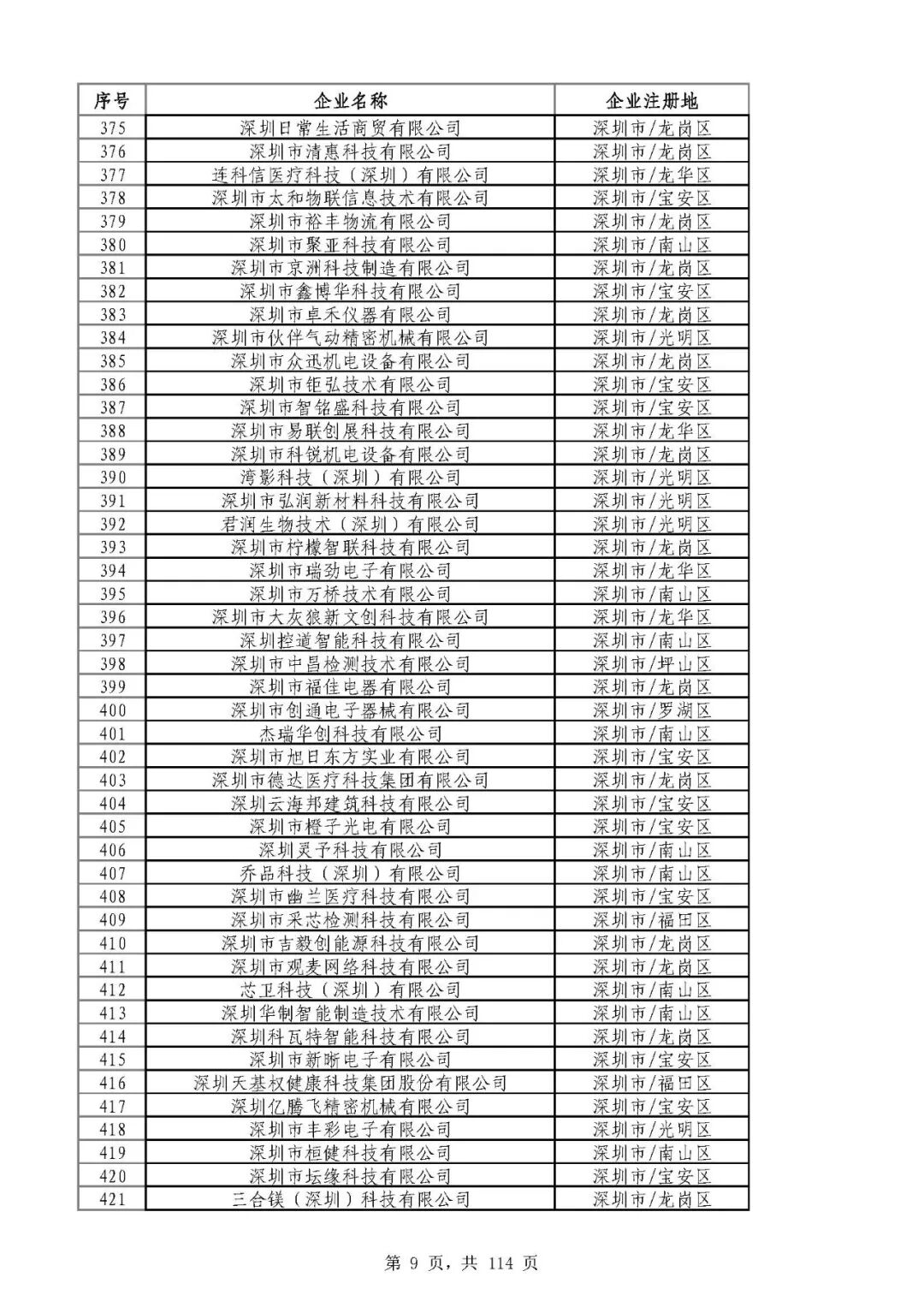 | 序号 | 企业名称 | 企业注册地 |
|---|---|---|
| 375 | 深圳日常生活商贸有限公司 | 深圳市/龙岗区 |
| 376 | 深圳市清惠科技有限公司 | 深圳市/龙岗区 |
| 377 | 连科信医疗科技（深圳）有限公司 | 深圳市/龙华区 |
| 378 | 深圳市太和物联信息技术有限公司 | 深圳市/宝安区 |
| 379 | 深圳市裕丰物流有限公司 | 深圳市/龙岗区 |
| 380 | 深圳市聚亚科技有限公司 | 深圳市/南山区 |
| 381 | 深圳市京洲科技制造有限公司 | 深圳市/龙岗区 |
| 382 | 深圳市鑫博华科技有限公司 | 深圳市/宝安区 |
| 383 | 深圳市卓禾仪器有限公司 | 深圳市/龙岗区 |
| 384 | 深圳市伙伴气动精密机械有限公司 | 深圳市/光明区 |
| 385 | 深圳市众迅机电设备有限公司 | 深圳市/龙岗区 |
| 386 | 深圳市钜弘技术有限公司 | 深圳市/宝安区 |
| 387 | 深圳市智铭盛科技有限公司 | 深圳市/宝安区 |
| 388 | 深圳市易联创展科技有限公司 | 深圳市/龙华区 |
| 389 | 深圳市科锐机电设备有限公司 | 深圳市/龙岗区 |
| 390 | 湾影科技（深圳）有限公司 | 深圳市/光明区 |
| 391 | 深圳市弘润新材料科技有限公司 | 深圳市/光明区 |
| 392 | 君润生物技术（深圳）有限公司 | 深圳市/光明区 |
| 393 | 深圳市柠檬智联科技有限公司 | 深圳市/龙岗区 |
| 394 | 深圳市瑞劲电子有限公司 | 深圳市/龙华区 |
| 395 | 深圳市万桥技术有限公司 | 深圳市/南山区 |
| 396 | 深圳市大灰狼新文创科技有限公司 | 深圳市/龙华区 |
| 397 | 深圳控道智能科技有限公司 | 深圳市/南山区 |
| 398 | 深圳市中昌检测技术有限公司 | 深圳市/坪山区 |
| 399 | 深圳市福佳电器有限公司 | 深圳市/龙岗区 |
| 400 | 深圳市创通电子器械有限公司 | 深圳市/罗湖区 |
| 401 | 杰瑞华创科技有限公司 | 深圳市/南山区 |
| 402 | 深圳市旭日东方实业有限公司 | 深圳市/宝安区 |
| 403 | 深圳市德达医疗科技集团有限公司 | 深圳市/龙岗区 |
| 404 | 深圳云海邦建筑科技有限公司 | 深圳市/宝安区 |
| 405 | 深圳市橙子光电有限公司 | 深圳市/宝安区 |
| 406 | 深圳灵予科技有限公司 | 深圳市/南山区 |
| 407 | 乔品科技（深圳）有限公司 | 深圳市/南山区 |
| 408 | 深圳市幽兰医疗科技有限公司 | 深圳市/宝安区 |
| 409 | 深圳市采芯检测科技有限公司 | 深圳市/福田区 |
| 410 | 深圳市吉毅创能源科技有限公司 | 深圳市/龙岗区 |
| 411 | 深圳市观麦网络科技有限公司 | 深圳市/龙岗区 |
| 412 | 芯卫科技（深圳）有限公司 | 深圳市/南山区 |
| 413 | 深圳华制智能制造技术有限公司 | 深圳市/南山区 |
| 414 | 深圳科瓦特智能科技有限公司 | 深圳市/龙岗区 |
| 415 | 深圳市新晰电子有限公司 | 深圳市/宝安区 |
| 416 | 深圳天基权健康科技集团股份有限公司 | 深圳市/福田区 |
| 417 | 深圳亿腾飞精密机械有限公司 | 深圳市/宝安区 |
| 418 | 深圳市丰彩电子有限公司 | 深圳市/光明区 |
| 419 | 深圳市桓健科技有限公司 | 深圳市/南山区 |
| 420 | 深圳市坛缘科技有限公司 | 深圳市/宝安区 |
| 421 | 三合镁（深圳）科技有限公司 | 深圳市/龙岗区 |

第 9 页，共 114 页